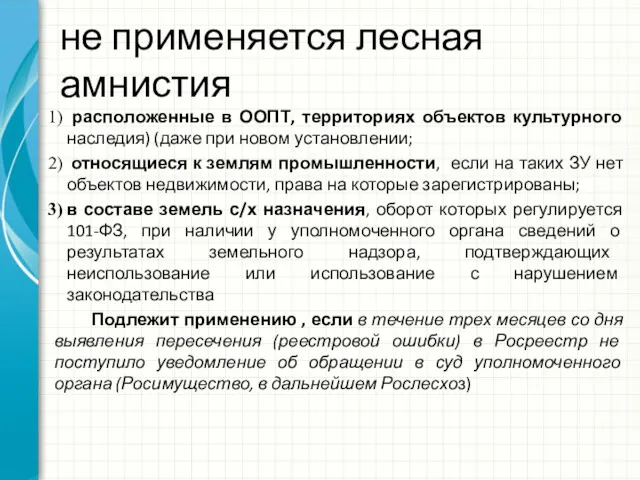 не применяется лесная амнистия

1) расположенные в ООПТ, территориях объектов культурного наследия) (даже при новом установлении;

2) относящиеся к землям промышленности, если на таких ЗУ нет объектов недвижимости, права на которые зарегистрированы;

3) в составе земель с/х назначения, оборот которых регулируется 101-ФЗ, при наличии у уполномоченного органа сведений о результатах земельного надзора, подтверждающих неиспользование или использование с нарушением законодательства

Подлежит применению , если в течение трех месяцев со дня выявления пересечения (реестровой ошибки) в Росреестр не поступило уведомление об обращении в суд уполномоченного органа (Росимущество, в дальнейшем Рослесхоз)